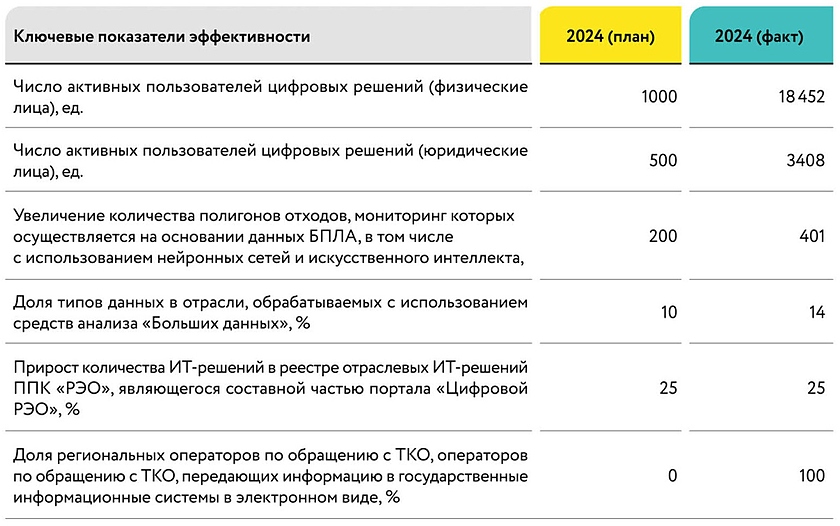 | Ключевые показатели эффективности | 2024 (план) | 2024 (факт) |
|---|---|---|
| Число активных пользователей цифровых решений (физические лица), ед. | 1000 | 18 452 |
| Число активных пользователей цифровых решений (юридические лица), ед. | 500 | 3408 |
| Увеличение количества полигонов отходов, мониторинг которых осуществляется на основании данных БПЛА, в том числе с использованием нейронных сетей и искусственного интеллекта, | 200 | 401 |
| Доля типов данных в отрасли, обрабатываемых с использованием средств анализа «Больших данных», % | 10 | 14 |
| Прирост количества ИТ-решений в реестре отраслевых ИТ-решений ППК «РЭО», являющегося составной частью портала «Цифровой РЭО», % | 25 | 25 |
| Доля региональных операторов по обращению с ТКО, операторов по обращению с ТКО, передающих информацию в государственные информационные системы в электронном виде, % | 0 | 100 |